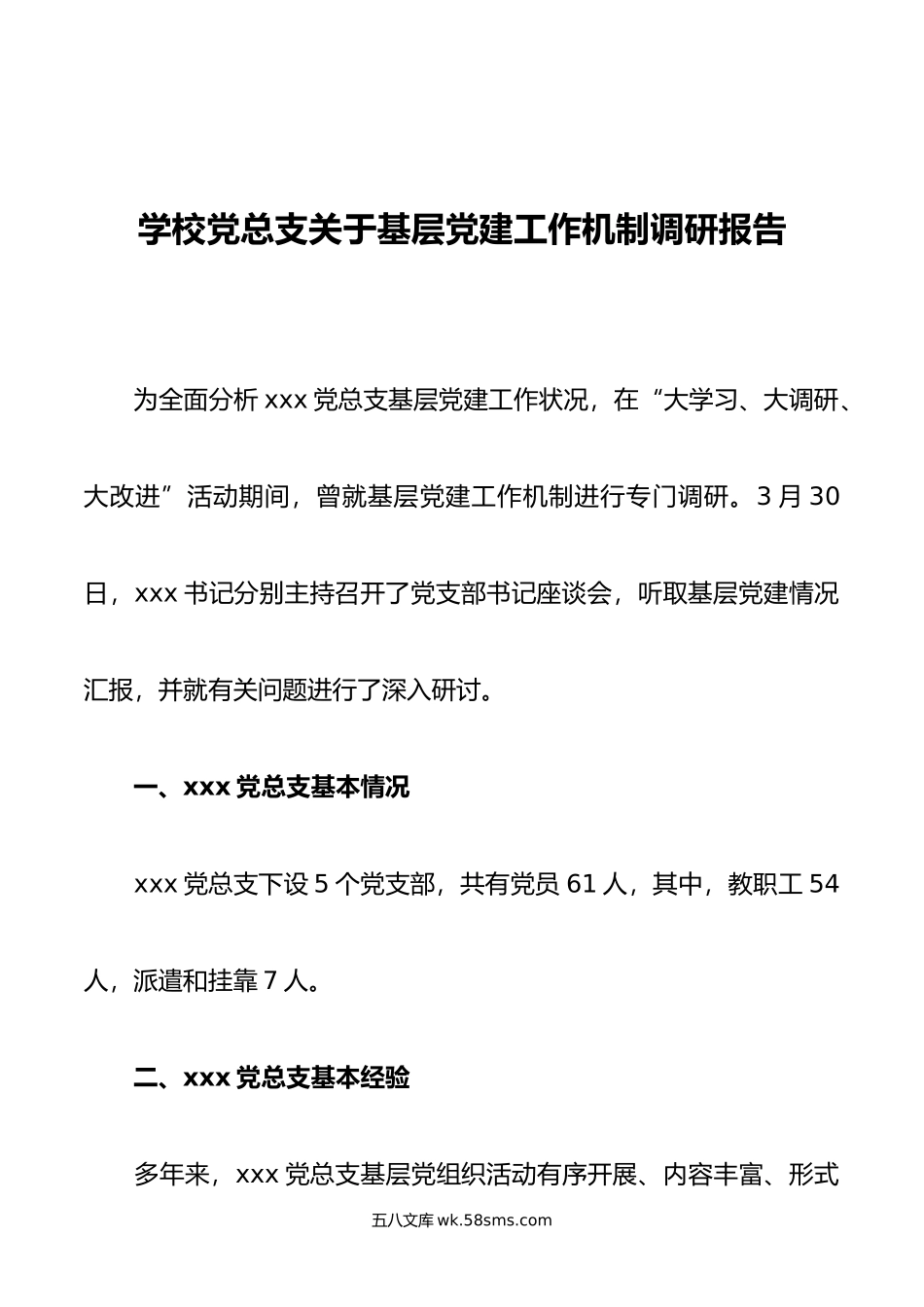 学校党总支关于基层党建工作机制调研报告

为全面分析 xxx 党总支基层党建工作状况，在“大学习、大调研、大改进”活动期间，曾就基层党建工作机制进行专门调研。3 月 30 日，xxx 书记分别主持召开了党支部书记座谈会，听取基层党建情况汇报，并就有关问题进行了深入研讨。

一、xxx 党总支基本情况

xxx 党总支下设 5 个党支部，共有党员 61 人，其中，教职工 54 人，派遣和挂靠 7 人。

二、xxx 党总支基本经验

多年来，xxx 党总支基层党组织活动有序开展、内容丰富、形式

五八文库 wk.58sms.com